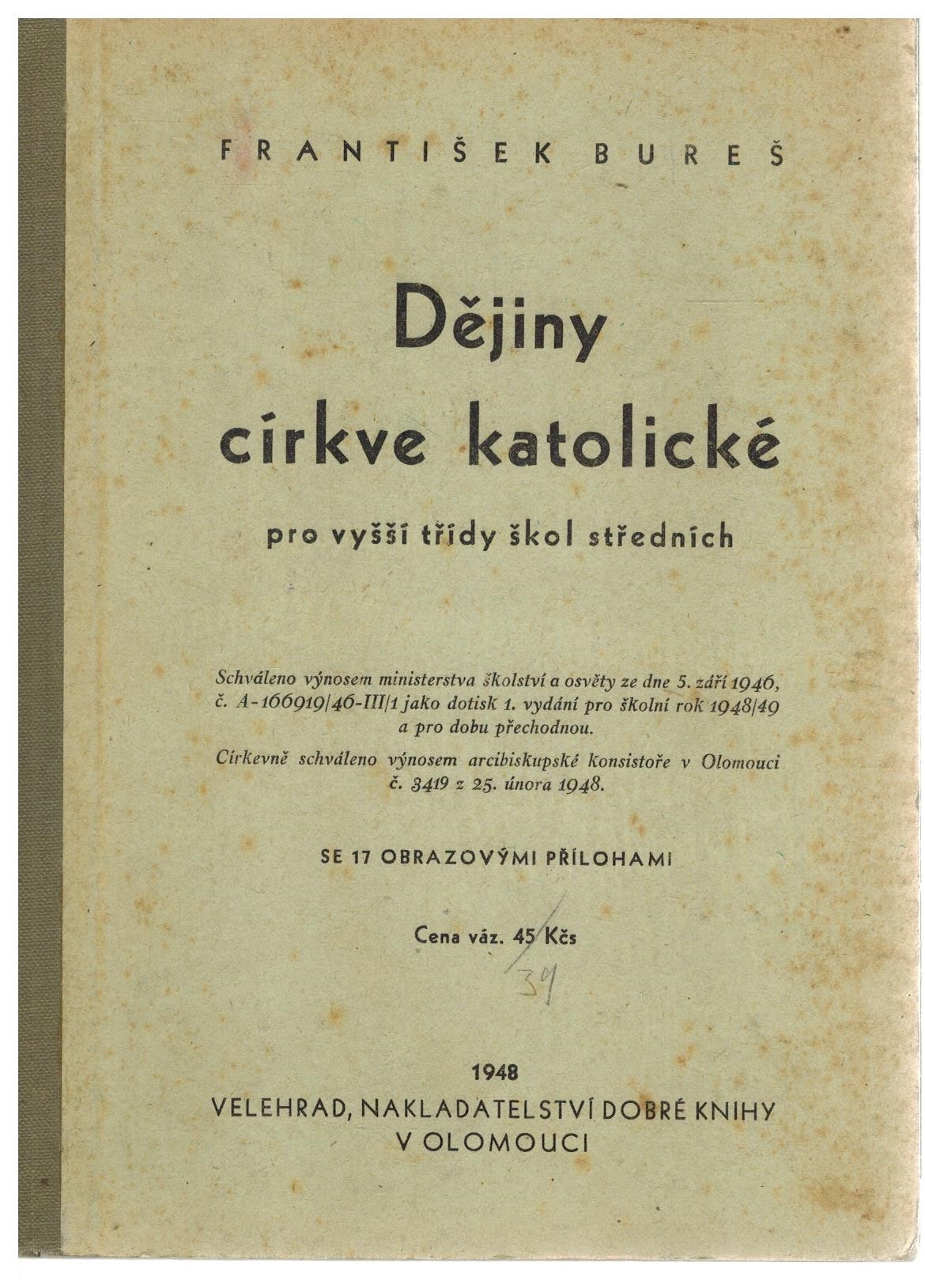 FRANTIŠEK BUREŠ

Dějiny církve katolické

pro vyšší třídy škol středních

Schváleno výnosem ministerstva školství a osvěty ze dne 5. září 1946, č. A-166919/46-III/1 jako dotisk 1. vydání pro školní rok 1948/49 a pro dobu přechodnou.

Církevně schváleno výnosem arcibiskupské konsistoře v Olomouci č. 3419 z 25. února 1948.

SE 17 OBRAZOVÝMI PŘÍLOHAMI

Cena váz. 45 Kčs

39

1948
VELEHRAD, NAKLADATELSTVÍ DOBRÉ KNIHY
V OLOMOUCI